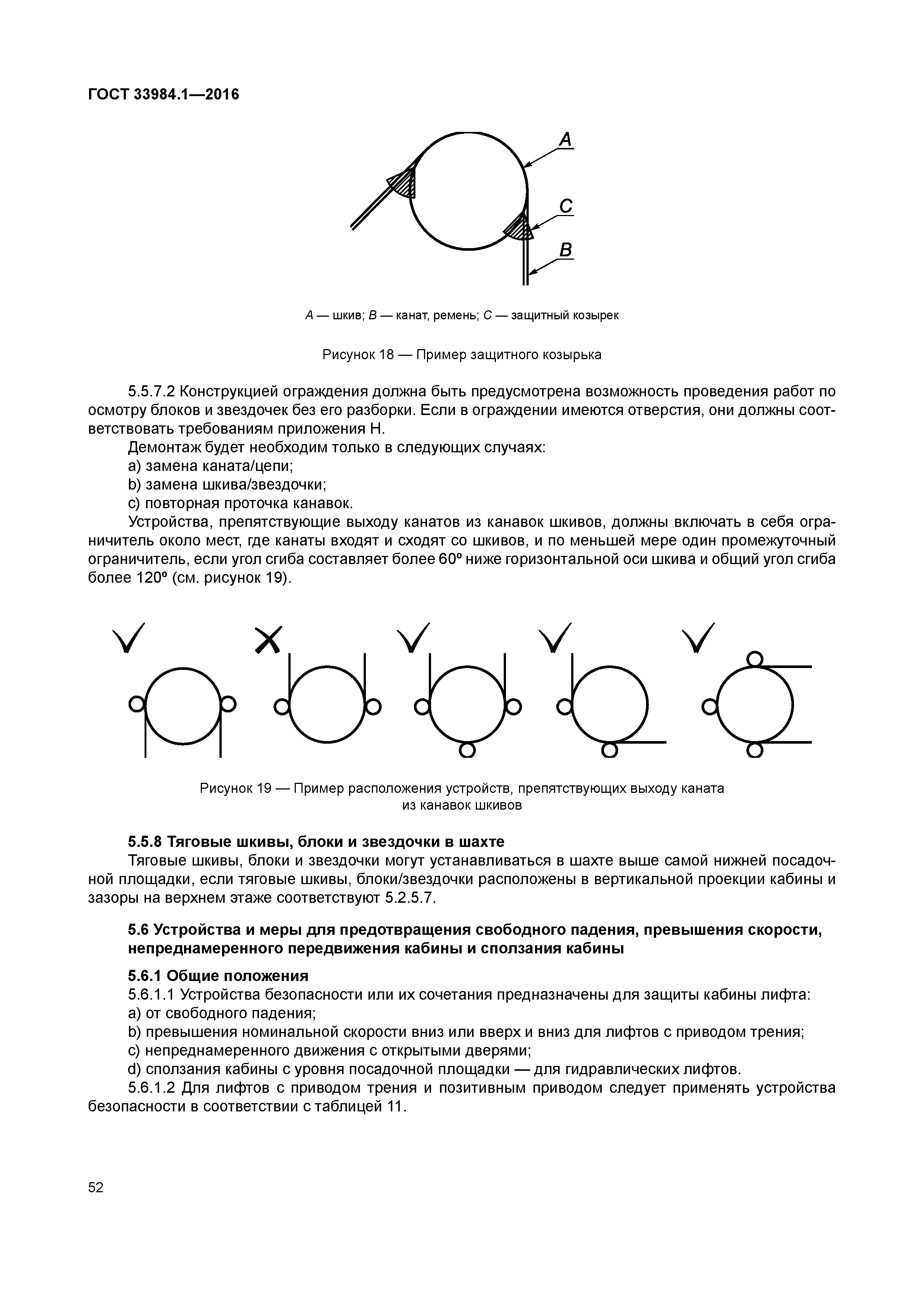 ГОСТ 33984.1—2016

A

C

B

A — шкив; B — канат, ремень; C — защитный козырек

Рисунок 18 — Пример защитного козырька

5.5.7.2 Конструкцией ограждения должна быть предусмотрена возможность проведения работ по осмотру блоков и звездочек без его разборки. Если в ограждении имеются отверстия, они должны соответствовать требованиям приложения Н.

Демонтаж будет необходим только в следующих случаях:

a) замена каната/цепи;

b) замена шкива/звездочки;

c) повторная проточка канавок.

Устройства, препятствующие выходу канатов из канавок шкивов, должны включать в себя ограничитель около мест, где канаты входят и сходят со шкивов, и по меньшей мере один промежуточный ограничитель, если угол сгиба составляет более 60º ниже горизонтальной оси шкива и общий угол сгиба более 120º (см. рисунок 19).

Рисунок 19 — Пример расположения устройств, препятствующих выходу каната из канавок шкивов

5.5.8 Тяговые шкивы, блоки и звездочки в шахте

Тяговые шкивы, блоки и звездочки могут устанавливаться в шахте выше самой нижней посадочной площадки, если тяговые шкивы, блоки/звездочки расположены в вертикальной проекции кабины и зазоры на верхнем этаже соответствуют 5.2.5.7.

5.6 Устройства и меры для предотвращения свободного падения, превышения скорости, непреднамеренного передвижения кабины и сползания кабины

5.6.1 Общие положения

5.6.1.1 Устройства безопасности или их сочетания предназначены для защиты кабины лифта:

a) от свободного падения;

b) превышения номинальной скорости вниз или вверх и вниз для лифтов с приводом трения;

c) непреднамеренного движения с открытыми дверями;

d) сползания кабины с уровня посадочной площадки — для гидравлических лифтов.

5.6.1.2 Для лифтов с приводом трения и позитивным приводом следует применять устройства безопасности в соответствии с таблицей 11.

52